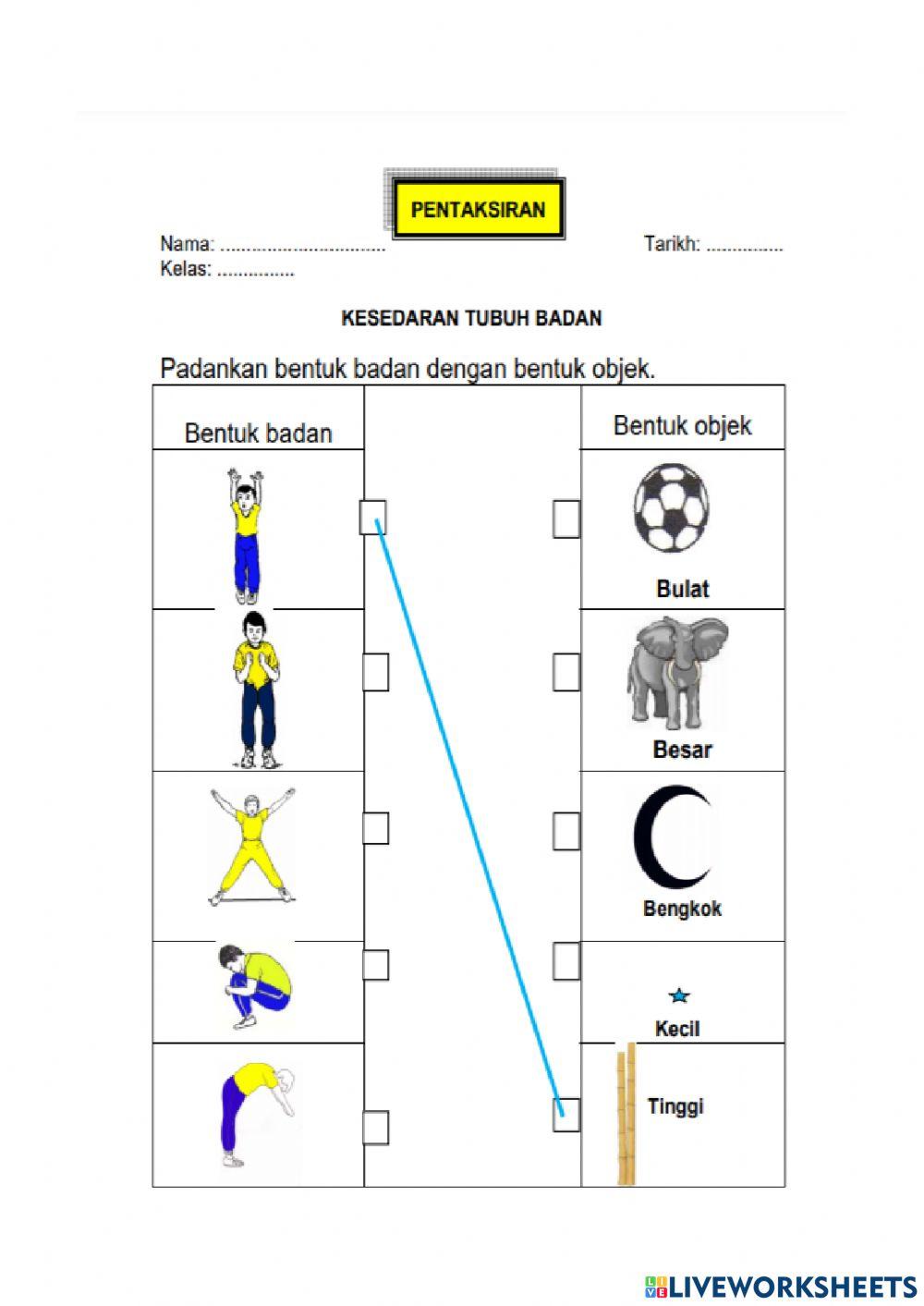 PENTAKSIRAN

Nama: ................................ Tarikh: ...............
Kelas: ...............

KESEDARAN TUBUH BADAN

Padankan bentuk badan dengan bentuk objek.

| Bentuk badan | | Bentuk objek |
|---|---|---|
| | | Bulat |
| | | Besar |
| | | Bengkok |
| | | Kecil |
| | | Tinggi |

LIVEWORKSHEETS